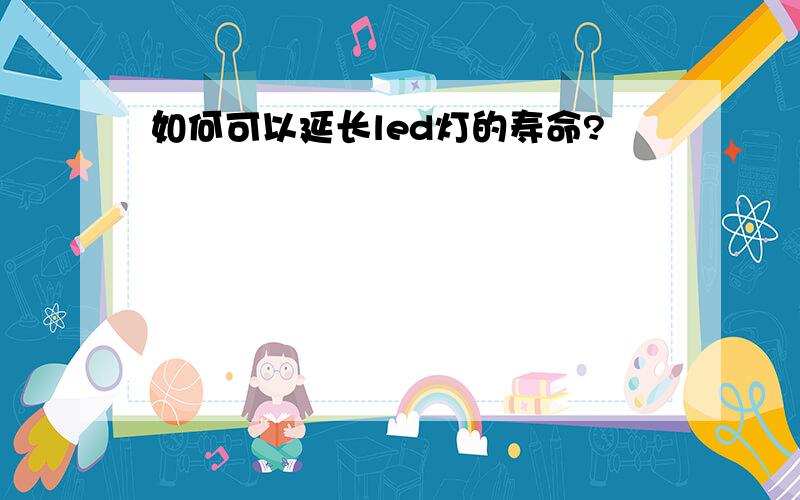 如何可以延长led灯的寿命?